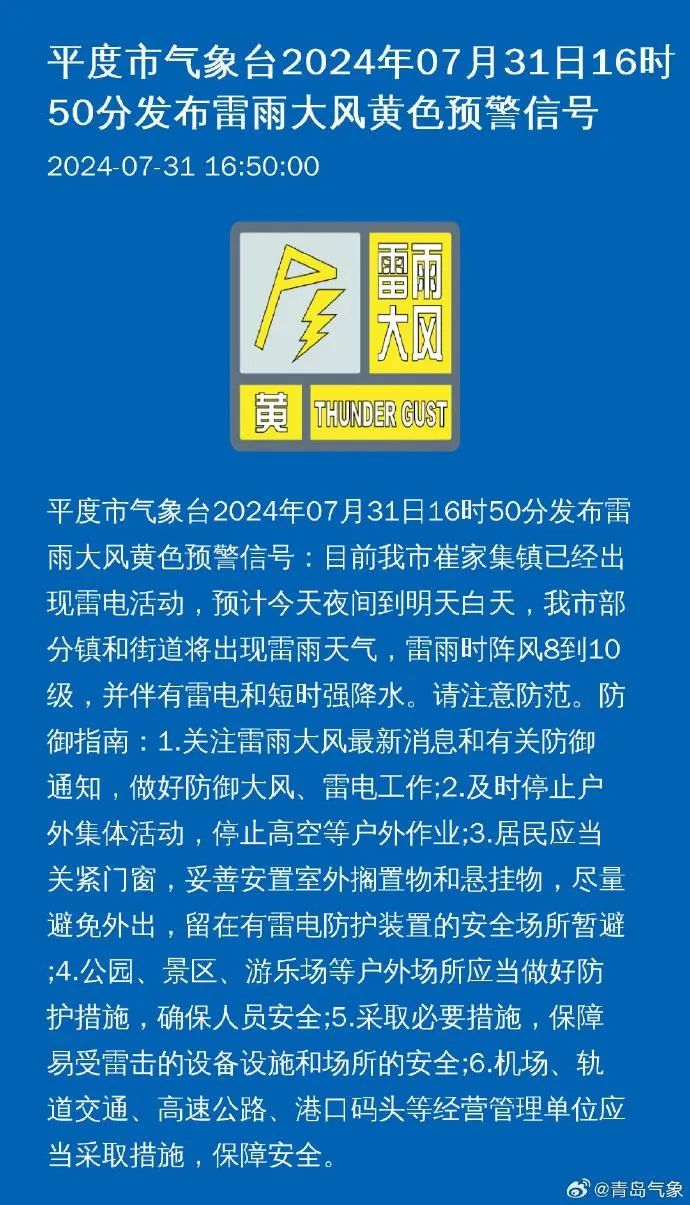 平度市气象台2024年07月31日16时50分发布雷雨大风黄色预警信号

2024-07-31 16:50:00

雷雨大风

黄 THUNDER GUST

平度市气象台2024年07月31日16时50分发布雷雨大风黄色预警信号：目前我市崔家集镇已经出现雷电活动，预计今天夜间到明天白天，我市部分镇和街道将出现雷雨天气，雷雨时阵风8到10级，并伴有雷电和短时强降水。请注意防范。防御指南：1.关注雷雨大风最新消息和有关防御通知，做好防御大风、雷电工作;2.及时停止户外集体活动，停止高空等户外作业;3.居民应当关紧门窗，妥善安置室外搁置物和悬挂物，尽量避免外出，留在有雷电防护装置的安全场所暂避;4.公园、景区、游乐场等户外场所应当做好防护措施，确保人员安全;5.采取必要措施，保障易受雷击的设备设施和场所的安全;6.机场、轨道交通、高速公路、港口码头等经营管理单位应当采取措施，保障安全。

@青岛气象